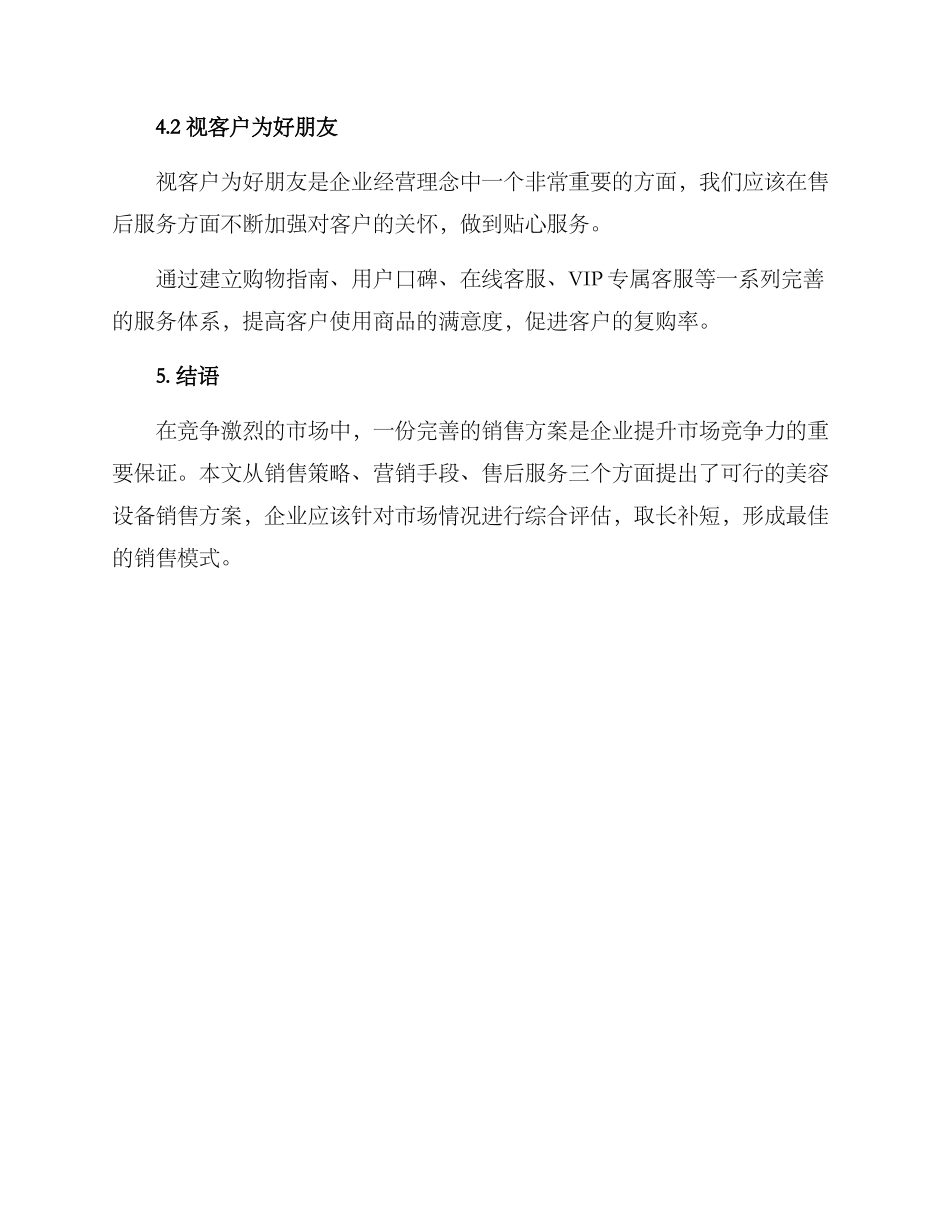 4.2 视客户为好朋友

视客户为好朋友是企业经营理念中一个非常重要的方面，我们应该在售后服务方面不断加强对客户的关怀，做到贴心服务。

通过建立购物指南、用户口碑、在线客服、VIP 专属客服等一系列完善的服务体系，提高客户使用商品的满意度，促进客户的复购率。

5. 结语

在竞争激烈的市场中，一份完善的销售方案是企业提升市场竞争力的重要保证。本文从销售策略、营销手段、售后服务三个方面提出了可行的美容设备销售方案，企业应该针对市场情况进行综合评估，取长补短，形成最佳的销售模式。